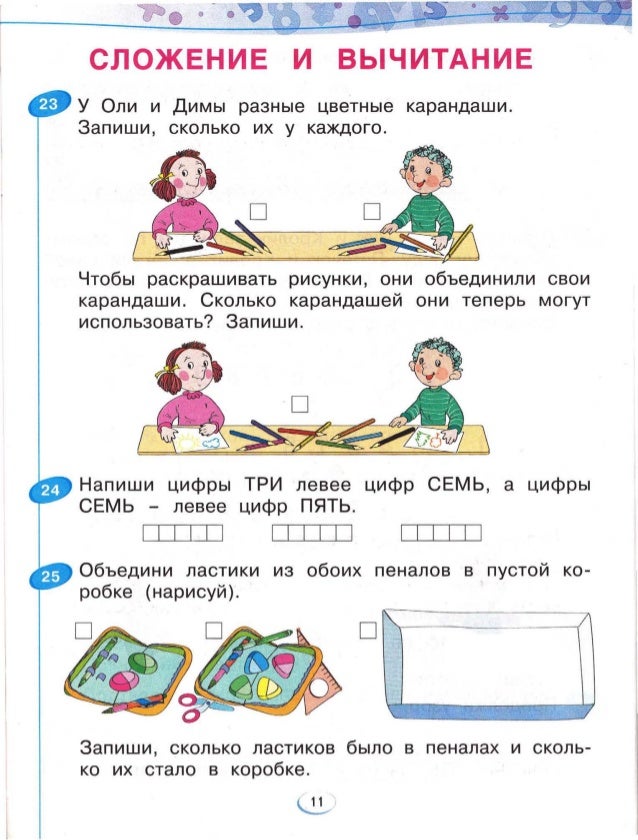 СЛОЖЕНИЕ И ВЫЧИТАНИЕ

23 У Оли и Димы разные цветные карандаши. Запиши, сколько их у каждого.

Чтобы раскрашивать рисунки, они объединили свои карандаши. Сколько карандашей они теперь могут использовать? Запиши.

24 Напиши цифры ТРИ левее цифр СЕМЬ, а цифры СЕМЬ – левее цифр ПЯТЬ.

25 Объедини ластики из обоих пеналов в пустой коробке (нарисуй).

Запиши, сколько ластиков было в пеналах и сколько их стало в коробке.

11